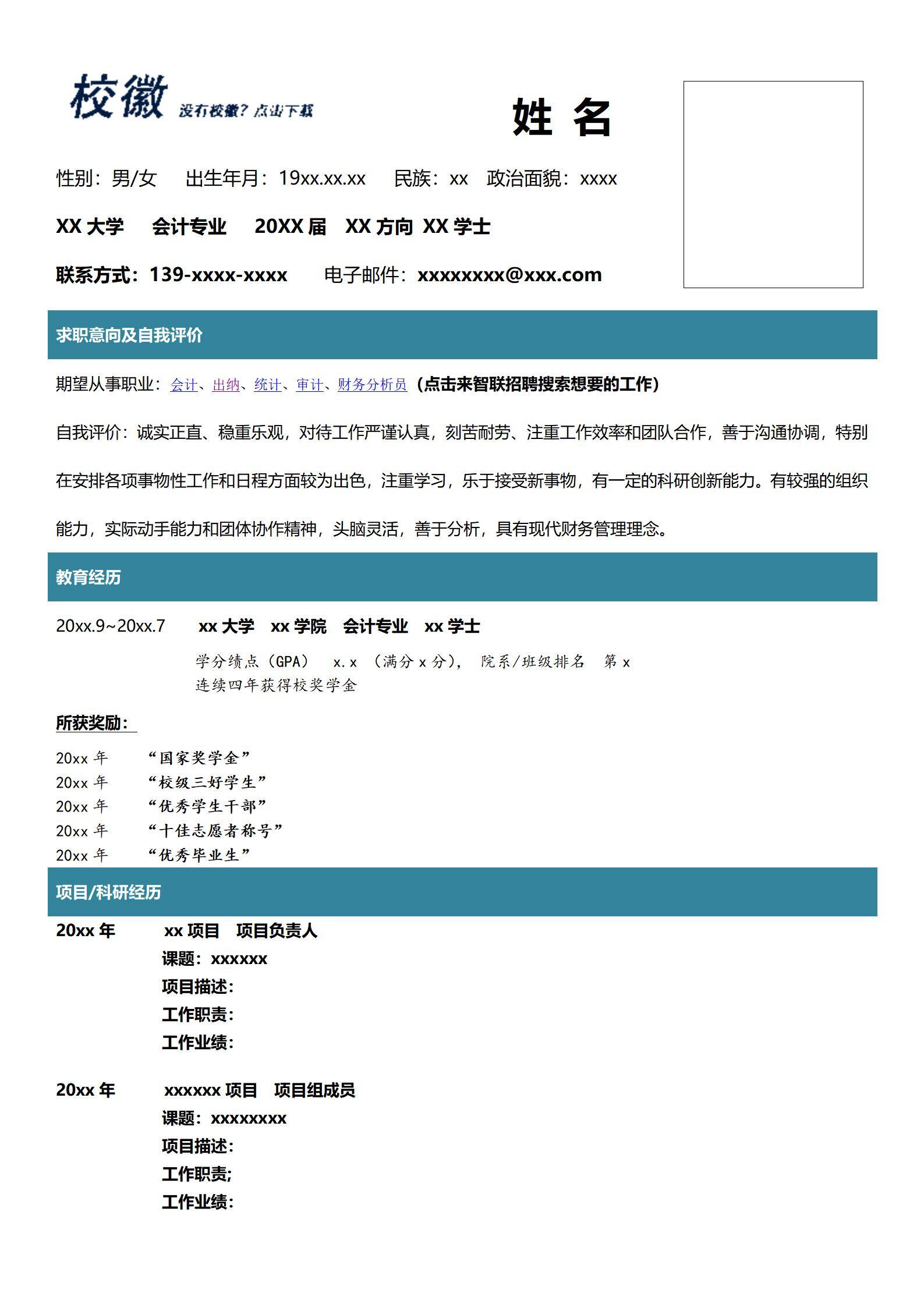 校徽 没有校徽？点击下载

姓 名

性别：男/女 出生年月：19xx.xx.xx 民族：xx 政治面貌：xxxx

XX 大学 会计专业 20XX 届 XX 方向 XX 学士

联系方式：139-xxxx-xxxx 电子邮件：xxxxxxxx@xxx.com

求职意向及自我评价

期望从事职业：会计、出纳、统计、审计、财务分析员（点击来智联招聘搜索想要的工作）

自我评价：诚实正直、稳重乐观，对待工作严谨认真，刻苦耐劳、注重工作效率和团队合作，善于沟通协调，特别在安排各项事物性工作和日程方面较为出色，注重学习，乐于接受新事物，有一定的科研创新能力。有较强的组织能力，实际动手能力和团体协作精神，头脑灵活，善于分析，具有现代财务管理理念。

教育经历

20xx.9~20xx.7 xx 大学 xx 学院 会计专业 xx 学士

学分绩点（GPA） x.x （满分 x 分）， 院系/班级排名 第 x
连续四年获得校奖学金

所获奖励：

20xx 年 “国家奖学金”
20xx 年 “校级三好学生”
20xx 年 “优秀学生干部”
20xx 年 “十佳志愿者称号”
20xx 年 “优秀毕业生”

项目/科研经历

20xx 年 xx 项目 项目负责人
课题：xxxxxx
项目描述：
工作职责：
工作业绩：

20xx 年 xxxxxx 项目 项目组成员
课题：xxxxxxxx
项目描述：
工作职责;
工作业绩：